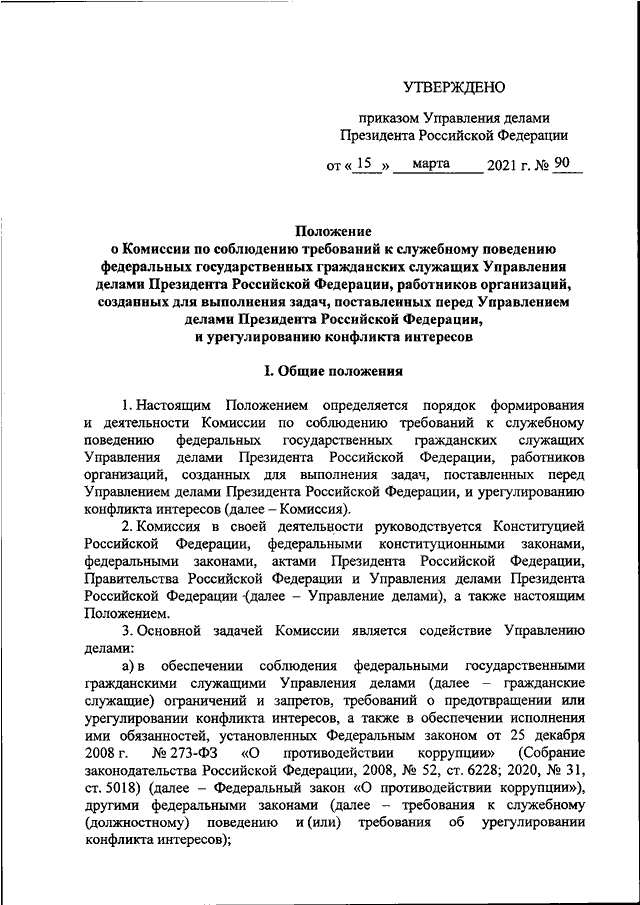 УТВЕРЖДЕНО

приказом Управления делами Президента Российской Федерации

от « 15 » марта 2021 г. № 90

Положение
о Комиссии по соблюдению требований к служебному поведению федеральных государственных гражданских служащих Управления делами Президента Российской Федерации, работников организаций, созданных для выполнения задач, поставленных перед Управлением делами Президента Российской Федерации, и урегулированию конфликта интересов

I. Общие положения

1. Настоящим Положением определяется порядок формирования и деятельности Комиссии по соблюдению требований к служебному поведению федеральных государственных гражданских служащих Управления делами Президента Российской Федерации, работников организаций, созданных для выполнения задач, поставленных перед Управлением делами Президента Российской Федерации, и урегулированию конфликта интересов (далее – Комиссия).

2. Комиссия в своей деятельности руководствуется Конституцией Российской Федерации, федеральными конституционными законами, федеральными законами, актами Президента Российской Федерации, Правительства Российской Федерации и Управления делами Президента Российской Федерации (далее – Управление делами), а также настоящим Положением.

3. Основной задачей Комиссии является содействие Управлению делами:

а) в обеспечении соблюдения федеральными государственными гражданскими служащими Управления делами (далее – гражданские служащие) ограничений и запретов, требований о предотвращении или урегулировании конфликта интересов, а также в обеспечении исполнения ими обязанностей, установленных Федеральным законом от 25 декабря 2008 г. № 273-ФЗ «О противодействии коррупции» (Собрание законодательства Российской Федерации, 2008, № 52, ст. 6228; 2020, № 31, ст. 5018) (далее – Федеральный закон «О противодействии коррупции»), другими федеральными законами (далее – требования к служебному (должностному) поведению и (или) требования об урегулировании конфликта интересов);